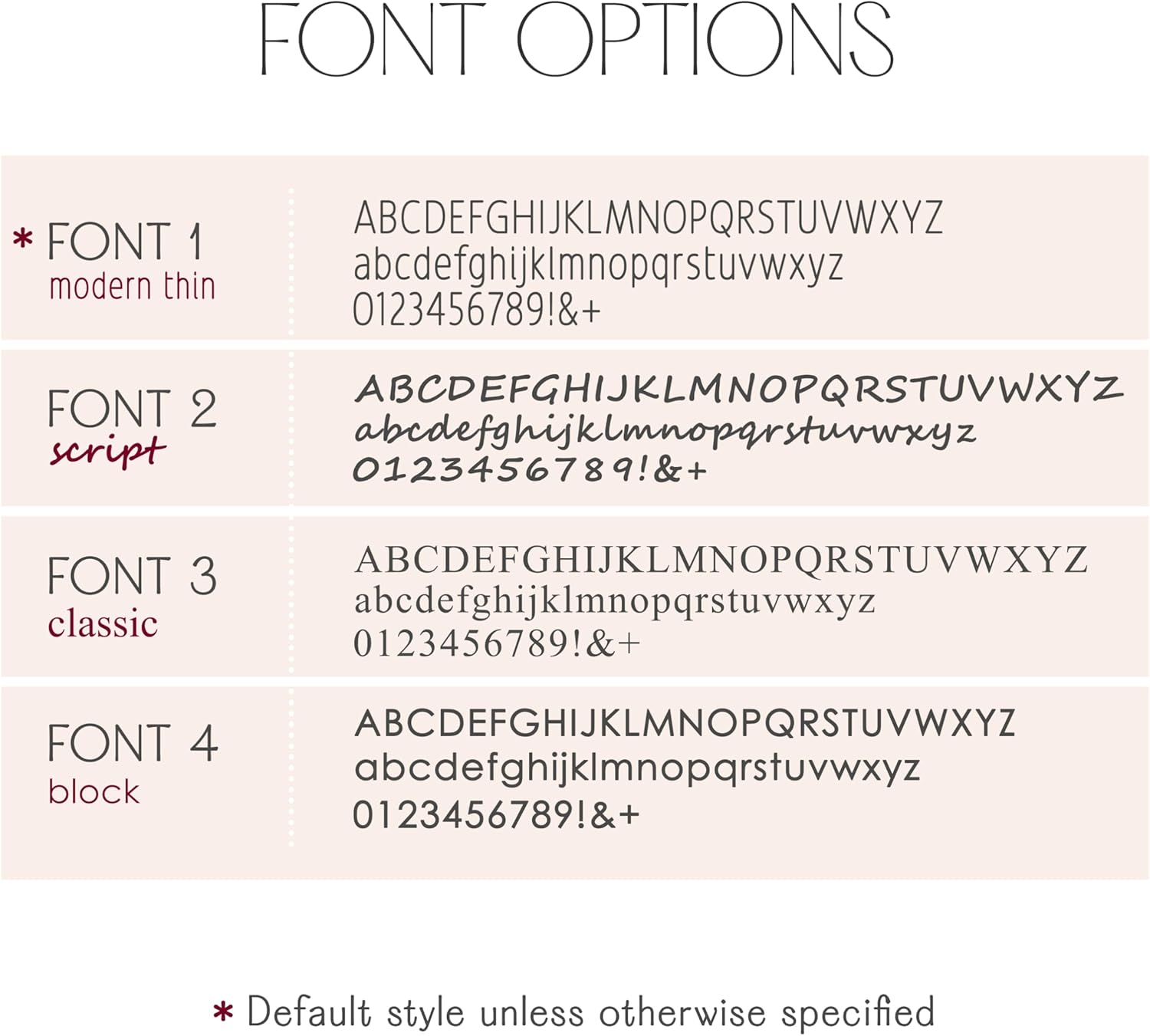 FONT OPTIONS

* FONT 1
modern thin

ABCDEFGHIJKLMNOPQRSTUVWXYZ
abcdefghijklmnopqrstuvwxyz
0123456789!&+

FONT 2
script

ABCDEFGHIJKLMNOPQRSTUVWXYZ
abcdefghijklmnopqrstuvwxyz
0123456789!&+

FONT 3
classic

ABCDEFGHIJKLMNOPQRSTUVWXYZ
abcdefghijklmnopqrstuvwxyz
0123456789!&+

FONT 4
block

ABCDEFGHIJKLMNOPQRSTUVWXYZ
abcdefghijklmnopqrstuvwxyz
0123456789!&+

* Default style unless otherwise specified